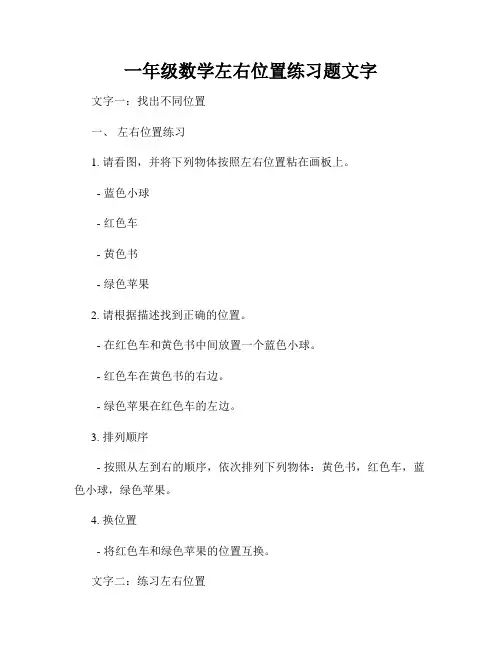 一年级数学左右位置练习题文字

文字一：找出不同位置

一、 左右位置练习

1. 请看图，并将下列物体按照左右位置粘在画板上。

- 蓝色小球

- 红色车

- 黄色书

- 绿色苹果

2. 请根据描述找到正确的位置。

- 在红色车和黄色书中间放置一个蓝色小球。

- 红色车在黄色书的右边。

- 绿色苹果在红色车的左边。

3. 排列顺序

- 按照从左到右的顺序，依次排列下列物体：黄色书，红色车，蓝色小球，绿色苹果。

4. 换位置

- 将红色车和绿色苹果的位置互换。

文字二：练习左右位置